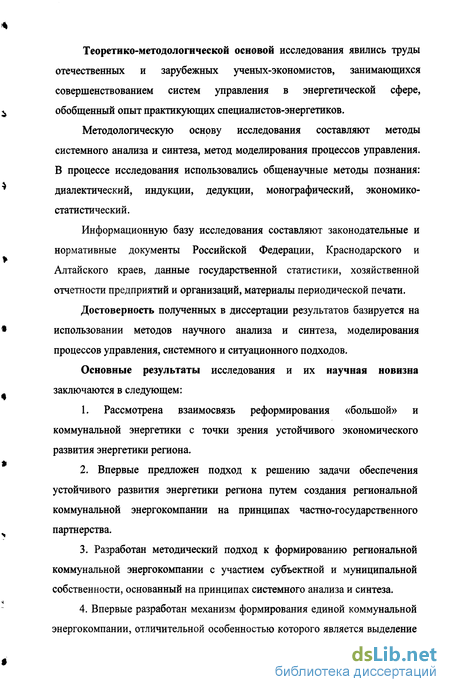 Теоретико-методологической основой исследования явились труды отечественных и зарубежных ученых-экономистов, занимающихся совершенствованием систем управления в энергетической сфере, обобщенный опыт практикующих специалистов-энергетиков.

Методологическую основу исследования составляют методы системного анализа и синтеза, метод моделирования процессов управления. В процессе исследования использовались общенаучные методы познания: диалектический, индукции, дедукции, монографический, экономико-статистический.

Информационную базу исследования составляют законодательные и нормативные документы Российской Федерации, Краснодарского и Алтайского краев, данные государственной статистики, хозяйственной отчетности предприятий и организаций, материалы периодической печати.

Достоверность полученных в диссертации результатов базируется на использовании методов научного анализа и синтеза, моделирования процессов управления, системного и ситуационного подходов.

Основные результаты исследования и их научная новизна заключаются в следующем:

1. Рассмотрена взаимосвязь реформирования «большой» и коммунальной энергетики с точки зрения устойчивого экономического развития энергетики региона.

2. Впервые предложен подход к решению задачи обеспечения устойчивого развития энергетики региона путем создания региональной коммунальной энергокомпании на принципах частно-государственного партнерства.

3. Разработан методический подход к формированию региональной коммунальной энергокомпании с участием субъектной и муниципальной собственности, основанный на принципах системного анализа и синтеза.

4. Впервые разработан механизм формирования единой коммунальной энергокомпании, отличительной особенностью которого является выделение

dsLib.net
библиотека диссертаций